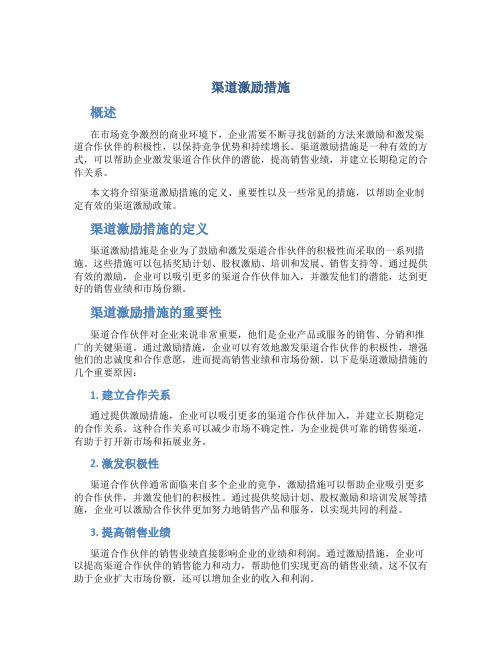 渠道激励措施

概述

在市场竞争激烈的商业环境下，企业需要不断寻找创新的方法来激励和激发渠道合作伙伴的积极性，以保持竞争优势和持续增长。渠道激励措施是一种有效的方式，可以帮助企业激发渠道合作伙伴的潜能，提高销售业绩，并建立长期稳定的合作关系。

本文将介绍渠道激励措施的定义、重要性以及一些常见的措施，以帮助企业制定有效的渠道激励政策。

渠道激励措施的定义

渠道激励措施是企业为了鼓励和激发渠道合作伙伴的积极性而采取的一系列措施。这些措施可以包括奖励计划、股权激励、培训和发展、销售支持等。通过提供有效的激励，企业可以吸引更多的渠道合作伙伴加入，并激发他们的潜能，达到更好的销售业绩和市场份额。

渠道激励措施的重要性

渠道合作伙伴对企业来说非常重要，他们是企业产品或服务的销售、分销和推广的关键渠道。通过激励措施，企业可以有效地激发渠道合作伙伴的积极性，增强他们的忠诚度和合作意愿，进而提高销售业绩和市场份额。以下是渠道激励措施的几个重要原因：

1. 建立合作关系

通过提供激励措施，企业可以吸引更多的渠道合作伙伴加入，并建立长期稳定的合作关系。这种合作关系可以减少市场不确定性，为企业提供可靠的销售渠道，有助于打开新市场和拓展业务。

2. 激发积极性

渠道合作伙伴通常面临来自多个企业的竞争，激励措施可以帮助企业吸引更多的合作伙伴，并激发他们的积极性。通过提供奖励计划、股权激励和培训发展等措施，企业可以激励合作伙伴更加努力地销售产品和服务，以实现共同的利益。

3. 提高销售业绩

渠道合作伙伴的销售业绩直接影响企业的业绩和利润。通过激励措施，企业可以提高渠道合作伙伴的销售能力和动力，帮助他们实现更高的销售业绩。这不仅有助于企业扩大市场份额，还可以增加企业的收入和利润。